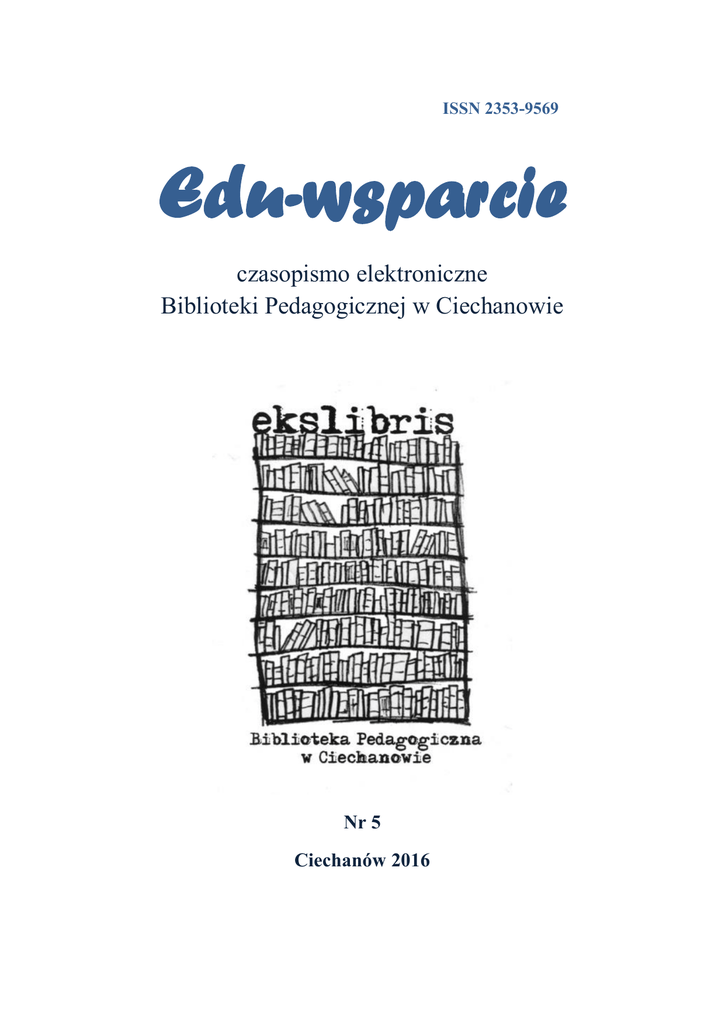 ISSN 2353-9569

Edu-wsparcie

czasopismo elektroniczne
Biblioteki Pedagogicznej w Ciechanowie

ekslibris

Biblioteka Pedagogiczna
w Ciechanowie

Nr 5

Ciechanów 2016